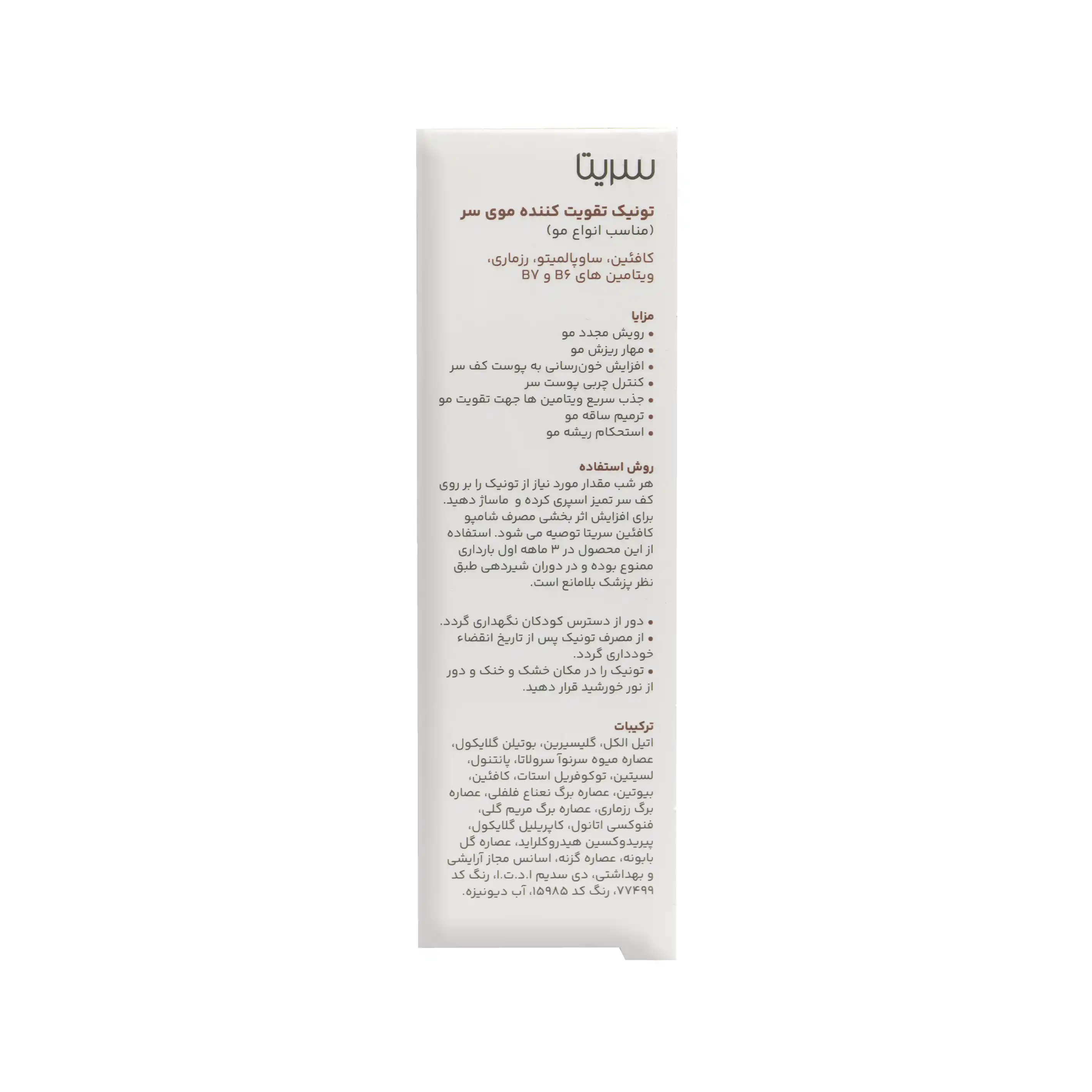 سریتا

تونیک تقویت کننده موی سر
(مناسب انواع مو)

کافئین، ساوپالمیتو، رزماری، ویتامین های B۶ و B۷

مزایا
• رویش مجدد مو
• مهار ریزش مو
• افزایش خون‌رسانی به پوست کف سر
• کنترل چربی پوست سر
• جذب سریع ویتامین ها جهت تقویت مو
• ترمیم ساقه مو
• استحکام ریشه مو

روش استفاده
هر شب مقدار مورد نیاز از تونیک را بر روی کف سر تمیز اسپری کرده و ماساژ دهید. برای افزایش اثر بخشی مصرف شامپو کافئین سریتا توصیه می شود. استفاده از این محصول در ۳ ماهه اول بارداری ممنوع بوده و در دوران شیردهی طبق نظر پزشک بلامانع است.

• دور از دسترس کودکان نگهداری گردد.
• از مصرف تونیک پس از تاریخ انقضاء خودداری گردد.
• تونیک را در مکان خشک و خنک و دور از نور خورشید قرار دهید.

ترکیبات
اتیل الکل، گلیسیرین، بوتیلن گلایکول، عصاره میوه سرنوآ سرولاتا، پانتنول، لسیتین، توکوفریل استات، کافئین، بیوتین، عصاره برگ نعناع فلفلی، عصاره برگ رزماری، عصاره برگ مریم گلی، فنوکسی اتانول، کاپریلیل گلایکول، پیریدوکسین هیدروکلراید، عصاره گل بابونه، عصاره گزنه، اسانس مجاز آرایشی و بهداشتی، دی سدیم ا.د.ت.ا، رنگ کد ۷۷۴۹۹، رنگ کد ۱۵۹۸۵، آب دیونیزه.